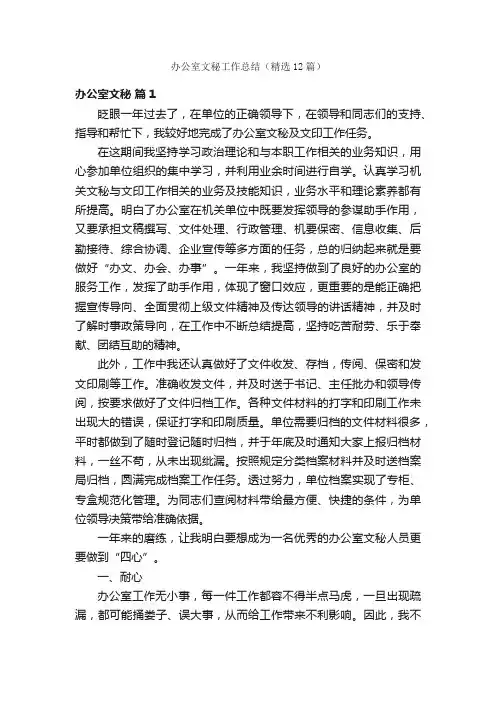 办公室文秘工作总结（精选12篇）

办公室文秘 篇1

眨眼一年过去了，在单位的正确领导下，在领导和同志们的支持、指导和帮忙下，我较好地完成了办公室文秘及文印工作任务。

在这期间我坚持学习政治理论和与本职工作相关的业务知识，用心参加单位组织的集中学习，并利用业余时间进行自学。认真学习机关文秘与文印工作相关的业务及技能知识，业务水平和理论素养都有所提高。明白了办公室在机关单位中既要发挥领导的参谋助手作用，又要承担文稿撰写、文件处理、行政管理、机要保密、信息收集、后勤接待、综合协调、企业宣传等多方面的任务，总的归纳起来就是要做好“办文、办会、办事”。一年来，我坚持做到了良好的办公室的服务工作，发挥了助手作用，体现了窗口效应，更重要的是能正确把握宣传导向、全面贯彻上级文件精神及传达领导的讲话精神，并及时了解时事政策导向，在工作中不断总结提高，坚持吃苦耐劳、乐于奉献、团结互助的精神。

此外，工作中我还认真做好了文件收发、存档，传阅、保密和发文印刷等工作。准确收发文件，并及时送于书记、主任批办和领导传阅，按要求做好了文件归档工作。各种文件材料的打字和印刷工作未出现大的错误，保证打字和印刷质量。单位需要归档的文件材料很多，平时都做到了随时登记随时归档，并于年底及时通知大家上报归档材料，一丝不苟，从未出现纰漏。按照规定分类档案材料并及时送档案局归档，圆满完成档案工作任务。透过努力，单位档案实现了专柜、专盒规范化管理。为同志们查阅材料带给最方便、快捷的条件，为单位领导决策带给准确依据。

一年来的磨练，让我明白要想成为一名优秀的办公室文秘人员更要做到“四心”。

一、耐心

办公室工作无小事，每一件工作都容不得半点马虎，一旦出现疏漏，都可能捅娄子、误大事，从而给工作带来不利影响。因此，我不